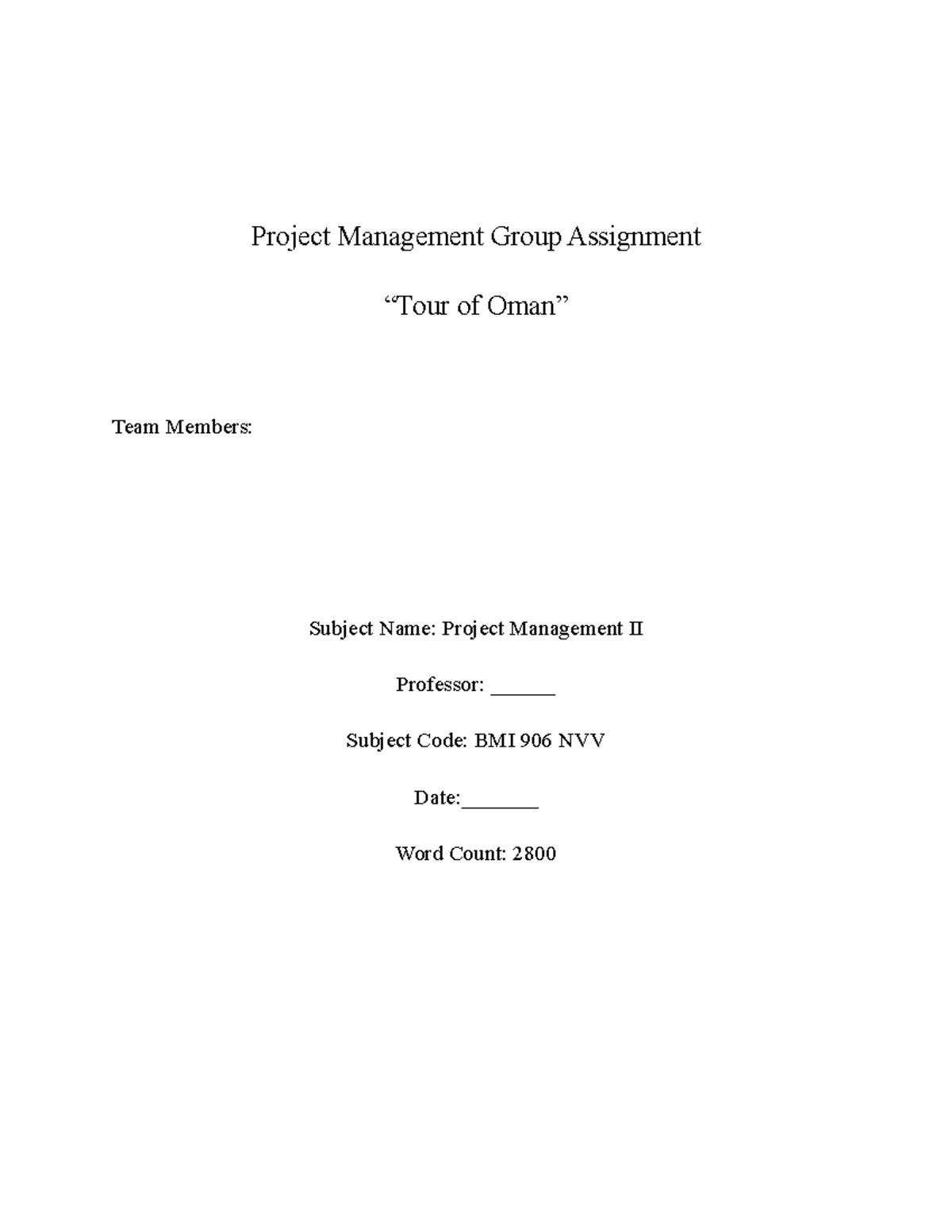 Project Management Group Assignment

“Tour of Oman”

Team Members:

Subject Name: Project Management II

Professor: ______

Subject Code: BMI 906 NVV

Date:_______

Word Count: 2800